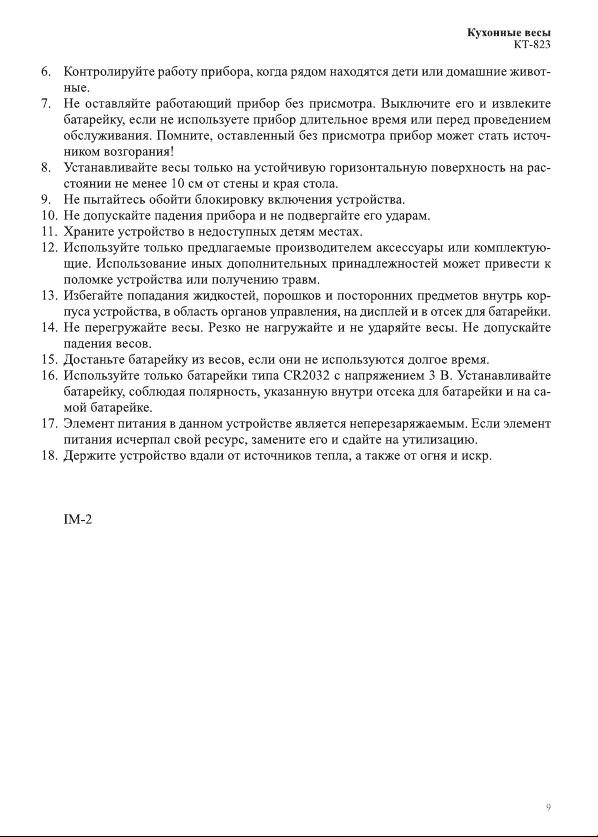 Кухонные весы
КТ-823

6. Контролируйте работу прибора, когда рядом находятся дети или домашние животные.
7. Не оставляйте работающий прибор без присмотра. Выключите его и извлеките батарейку, если не используете прибор длительное время или перед проведением обслуживания. Помните, оставленный без присмотра прибор может стать источником возгорания!
8. Устанавливайте весы только на устойчивую горизонтальную поверхность на расстоянии не менее 10 см от стены и края стола.
9. Не пытайтесь обойти блокировку включения устройства.
10. Не допускайте падения прибора и не подвергайте его ударам.
11. Храните устройство в недоступных детям местах.
12. Используйте только предлагаемые производителем аксессуары или комплектующие. Использование иных дополнительных принадлежностей может привести к поломке устройства или получению травм.
13. Избегайте попадания жидкостей, порошков и посторонних предметов внутрь корпуса устройства, в область органов управления, на дисплей и в отсек для батарейки.
14. Не перегружайте весы. Резко не нагружайте и не ударяйте весы. Не допускайте падения весов.
15. Достаньте батарейку из весов, если они не используются долгое время.
16. Используйте только батарейки типа CR2032 с напряжением 3 В. Устанавливайте батарейку, соблюдая полярность, указанную внутри отсека для батарейки и на самой батарейке.
17. Элемент питания в данном устройстве является неперезаряжаемым. Если элемент питания исчерпал свой ресурс, замените его и сдайте на утилизацию.
18. Держите устройство вдали от источников тепла, а также от огня и искр.

IM-2

9